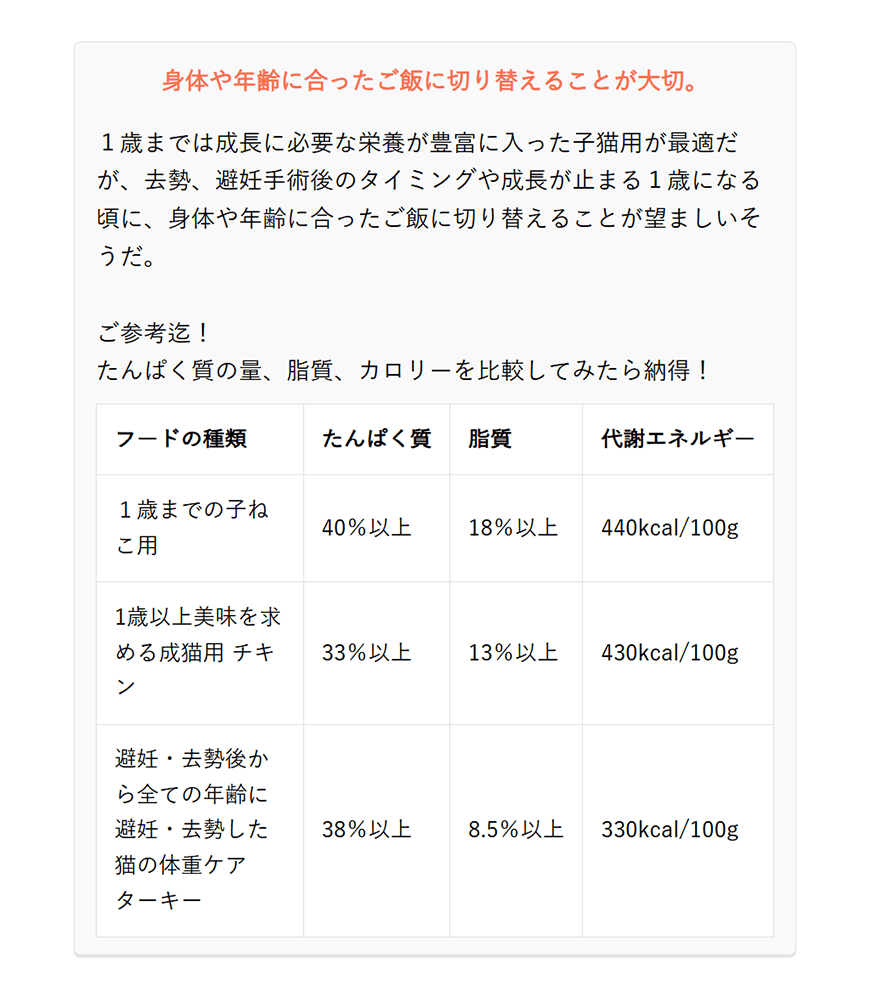 身体や年齢に合ったご飯に切り替えることが大切。

１歳までは成長に必要な栄養が豊富に入った子猫用が最適だが、去勢、避妊手術後のタイミングや成長が止まる１歳になる頃に、身体や年齢に合ったご飯に切り替えることが望ましいそうだ。

ご参考迄！
たんぱく質の量、脂質、カロリーを比較してみたら納得！

| フードの種類 | たんぱく質 | 脂質 | 代謝エネルギー |
|---|---|---|---|
| １歳までの子ねこ用 | 40%以上 | 18%以上 | 440kcal/100g |
| 1歳以上美味を求める成猫用 チキン | 33%以上 | 13%以上 | 430kcal/100g |
| 避妊・去勢後から全ての年齢に避妊・去勢した猫の体重ケア ターキー | 38%以上 | 8.5%以上 | 330kcal/100g |